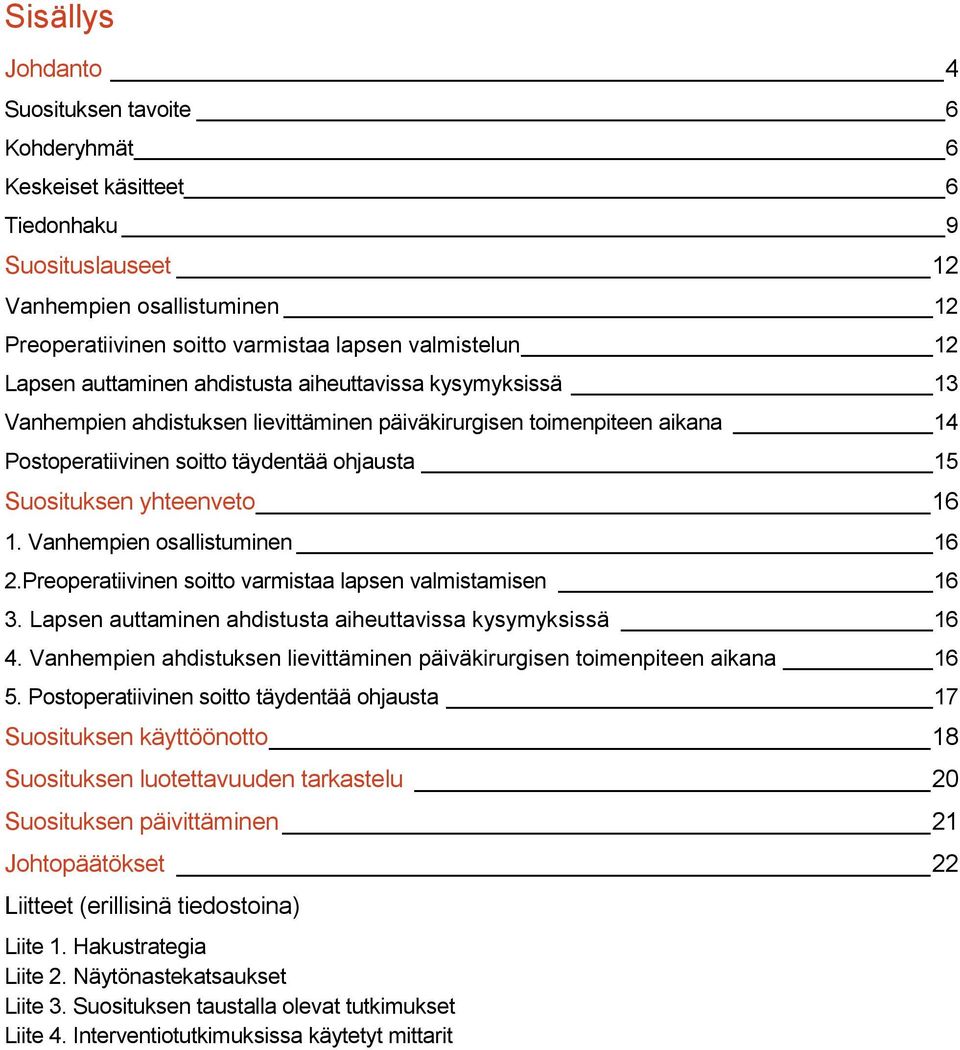 Sisällys

Johdanto 4

Suosituksen tavoite 6

Kohderyhmät 6

Keskeiset käsitteet 6

Tiedonhaku 9

Suosituslauseet 12

Vanhempien osallistuminen 12

Preoperatiivinen soitto varmistaa lapsen valmistelun 12

Lapsen auttaminen ahdistusta aiheuttavissa kysymyksissä 13

Vanhempien ahdistuksen lievittäminen päiväkirurgisen toimenpiteen aikana 14

Postoperatiivinen soitto täydentää ohjausta 15

Suosituksen yhteenveto 16

1. Vanhempien osallistuminen 16

2.Preoperatiivinen soitto varmistaa lapsen valmistamisen 16

3. Lapsen auttaminen ahdistusta aiheuttavissa kysymyksissä 16

4. Vanhempien ahdistuksen lievittäminen päiväkirurgisen toimenpiteen aikana 16

5. Postoperatiivinen soitto täydentää ohjausta 17

Suosituksen käyttöönotto 18

Suosituksen luotettavuuden tarkastelu 20

Suosituksen päivittäminen 21

Johtopäätökset 22

Liitteet (erillisinä tiedostoina)

Liite 1. Hakustrategia

Liite 2. Näytönastekatsaukset

Liite 3. Suosituksen taustalla olevat tutkimukset

Liite 4. Interventiotutkimuksissa käytetyt mittarit